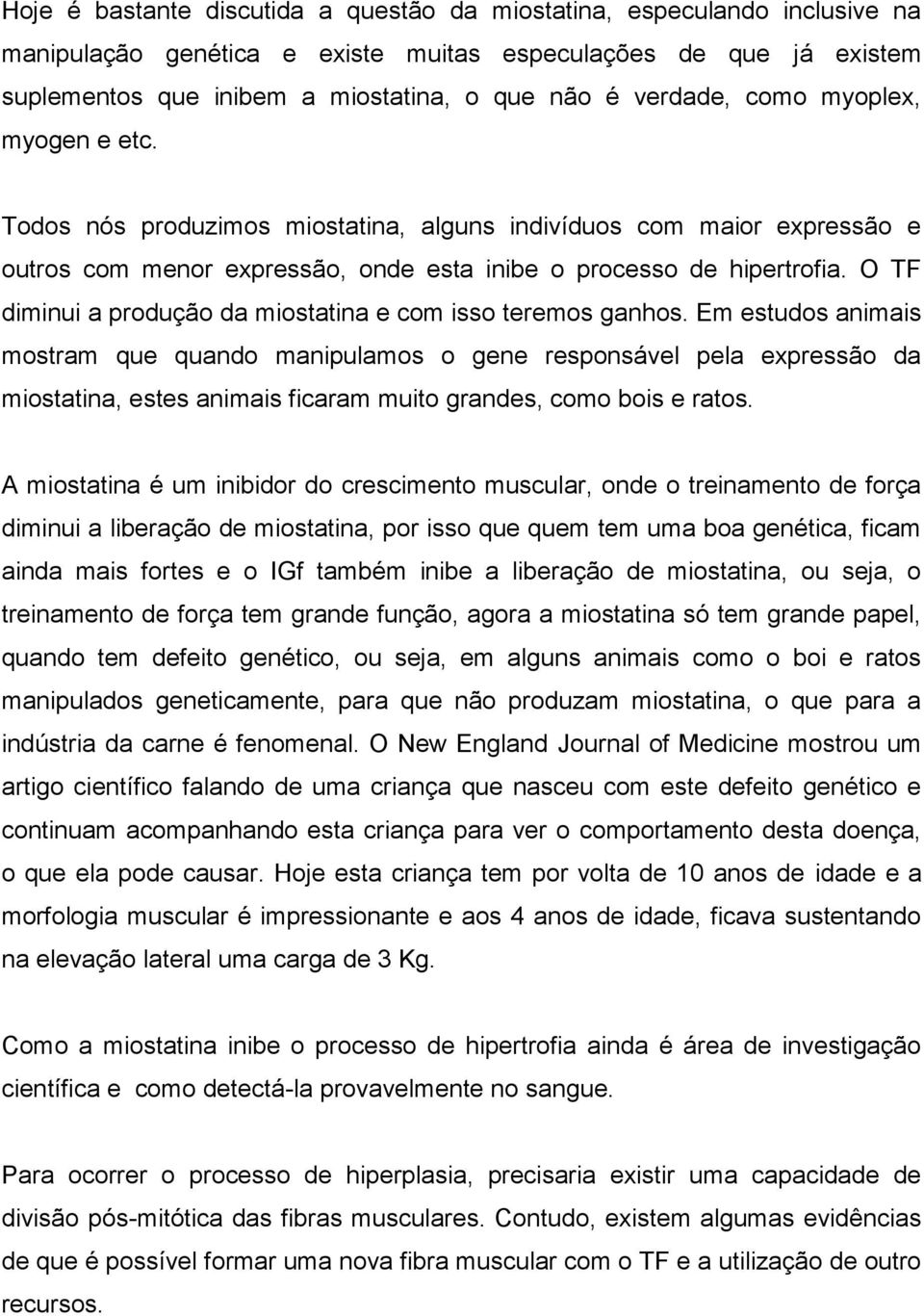 Hoje é bastante discutida a questão da miostatina, especulando inclusive na manipulação genética e existe muitas especulações de que já existem suplementos que inibem a miostatina, o que não é verdade, como myoplex, myogen e etc.

Todos nós produzimos miostatina, alguns indivíduos com maior expressão e outros com menor expressão, onde esta inibe o processo de hipertrofia. O TF diminui a produção da miostatina e com isso teremos ganhos. Em estudos animais mostram que quando manipulamos o gene responsável pela expressão da miostatina, estes animais ficaram muito grandes, como bois e ratos.

A miostatina é um inibidor do crescimento muscular, onde o treinamento de força diminui a liberação de miostatina, por isso que quem tem uma boa genética, ficam ainda mais fortes e o IGf também inibe a liberação de miostatina, ou seja, o treinamento de força tem grande função, agora a miostatina só tem grande papel, quando tem defeito genético, ou seja, em alguns animais como o boi e ratos manipulados geneticamente, para que não produzam miostatina, o que para a indústria da carne é fenomenal. O New England Journal of Medicine mostrou um artigo científico falando de uma criança que nasceu com este defeito genético e continuam acompanhando esta criança para ver o comportamento desta doença, o que ela pode causar. Hoje esta criança tem por volta de 10 anos de idade e a morfologia muscular é impressionante e aos 4 anos de idade, ficava sustentando na elevação lateral uma carga de 3 Kg.

Como a miostatina inibe o processo de hipertrofia ainda é área de investigação científica e como detectá-la provavelmente no sangue.

Para ocorrer o processo de hiperplasia, precisaria existir uma capacidade de divisão pós-mitótica das fibras musculares. Contudo, existem algumas evidências de que é possível formar uma nova fibra muscular com o TF e a utilização de outro recursos.